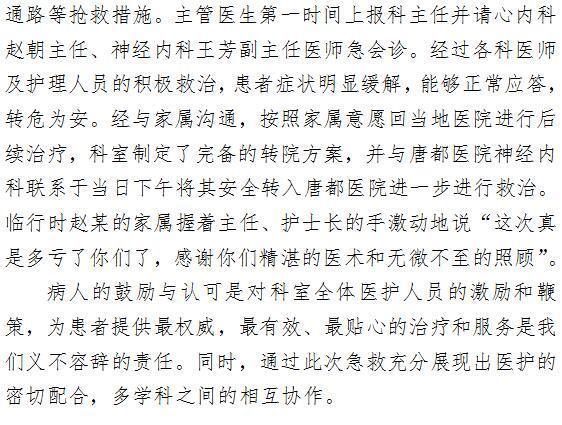 通路等抢救措施。主管医生第一时间上报科主任并请心内科赵朝主任、神经内科王芳副主任医师急会诊。经过各科医师及护理人员的积极救治，患者症状明显缓解，能够正常应答，转危为安。经与家属沟通，按照家属意愿回当地医院进行后续治疗，科室制定了完备的转院方案，并与唐都医院神经内科联系于当日下午将其安全转入唐都医院进一步进行救治。临行时赵某的家属握着主任、护士长的手激动地说“这次真是多亏了你们了，感谢你们精湛的医术和无微不至的照顾”。

病人的鼓励与认可是对科室全体医护人员的激励和鞭策，为患者提供最权威，最有效、最贴心的治疗和服务是我们义不容辞的责任。同时，通过此次急救充分展现出医护的密切配合，多学科之间的相互协作。